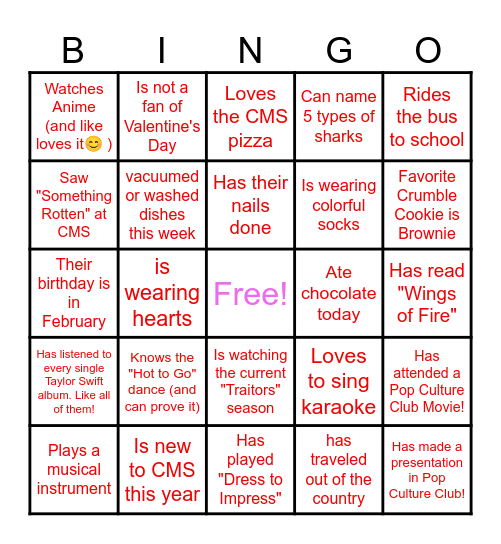 | B | I | N | G | O |
|---|---|---|---|---|
| Watches Anime (and like loves it😊 ) | Is not a fan of Valentine's Day | Loves the CMS pizza | Can name 5 types of sharks | Rides the bus to school |
| Saw "Something Rotten" at CMS | vacuumed or washed dishes this week | Has their nails done | Is wearing colorful socks | Favorite Crumble Cookie is Brownie |
| Their birthday is in February | is wearing hearts | Free! | Ate chocolate today | Has read "Wings of Fire" |
| Has listened to every single Taylor Swift album. Like all of them! | Knows the "Hot to Go" dance (and can prove it) | Is watching the current "Traitors" season | Loves to sing karaoke | Has attended a Pop Culture Club Movie! |
| Plays a musical instrument | Is new to CMS this year | Has played "Dress to Impress" | has traveled out of the country | Has made a presentation in Pop Culture Club! |